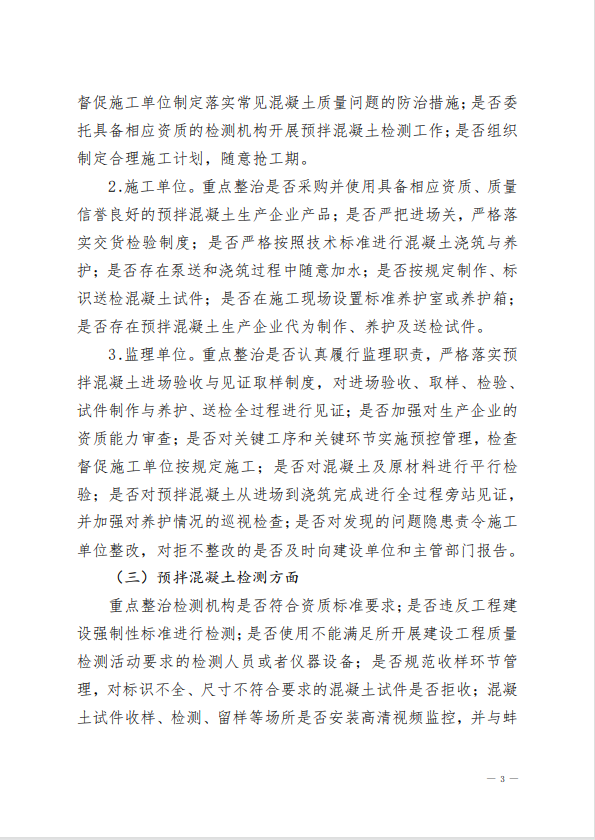 督促施工单位制定落实常见混凝土质量问题的防治措施；是否委托具备相应资质的检测机构开展预拌混凝土检测工作；是否组织制定合理施工计划，随意抢工期。

2.施工单位。重点整治是否采购并使用具备相应资质、质量信誉良好的预拌混凝土生产企业产品；是否严把进场关，严格落实交货检验制度；是否严格按照技术标准进行混凝土浇筑与养护；是否存在泵送和浇筑过程中随意加水；是否按规定制作、标识送检混凝土试件；是否在施工现场设置标准养护室或养护箱；是否存在预拌混凝土生产企业代为制作、养护及送检试件。

3.监理单位。重点整治是否认真履行监理职责，严格落实预拌混凝土进场验收与见证取样制度，对进场验收、取样、检验、试件制作与养护、送检全过程进行见证；是否加强对生产企业的资质能力审查；是否对关键工序和关键环节实施预控管理，检查督促施工单位按规定施工；是否对混凝土及原材料进行平行检验；是否对预拌混凝土从进场到浇筑完成进行全过程旁站见证，并加强对养护情况的巡视检查；是否对发现的问题隐患责令施工单位整改，对拒不整改的是否及时向建设单位和主管部门报告。

（三）预拌混凝土检测方面

重点整治检测机构是否符合资质标准要求；是否违反工程建设强制性标准进行检测；是否使用不能满足所开展建设工程质量检测活动要求的检测人员或者仪器设备；是否规范收样环节管理，对标识不全、尺寸不符合要求的混凝土试件是否拒收；混凝土试件收样、检测、留样等场所是否安装高清视频监控，并与蚌

— 3 —